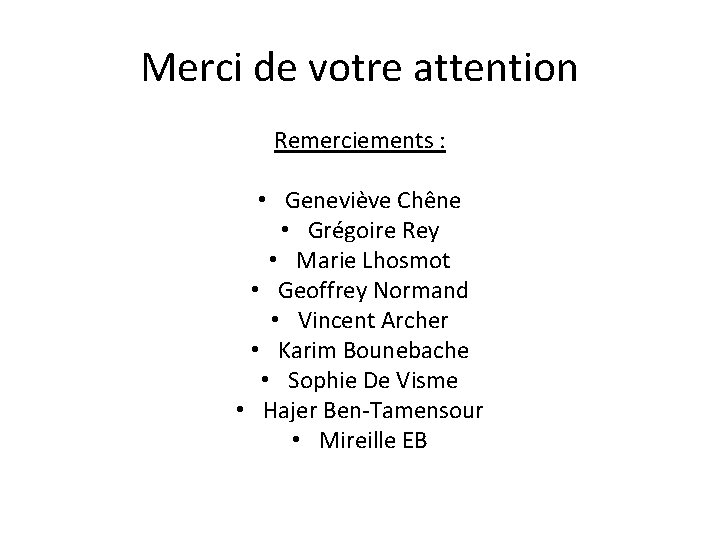 Merci de votre attention

Remerciements :

• Geneviève Chêne
• Grégoire Rey
• Marie Lhosmot
• Geoffrey Normand
• Vincent Archer
• Karim Bounebache
• Sophie De Visme
• Hajer Ben-Tamensour
• Mireille EB